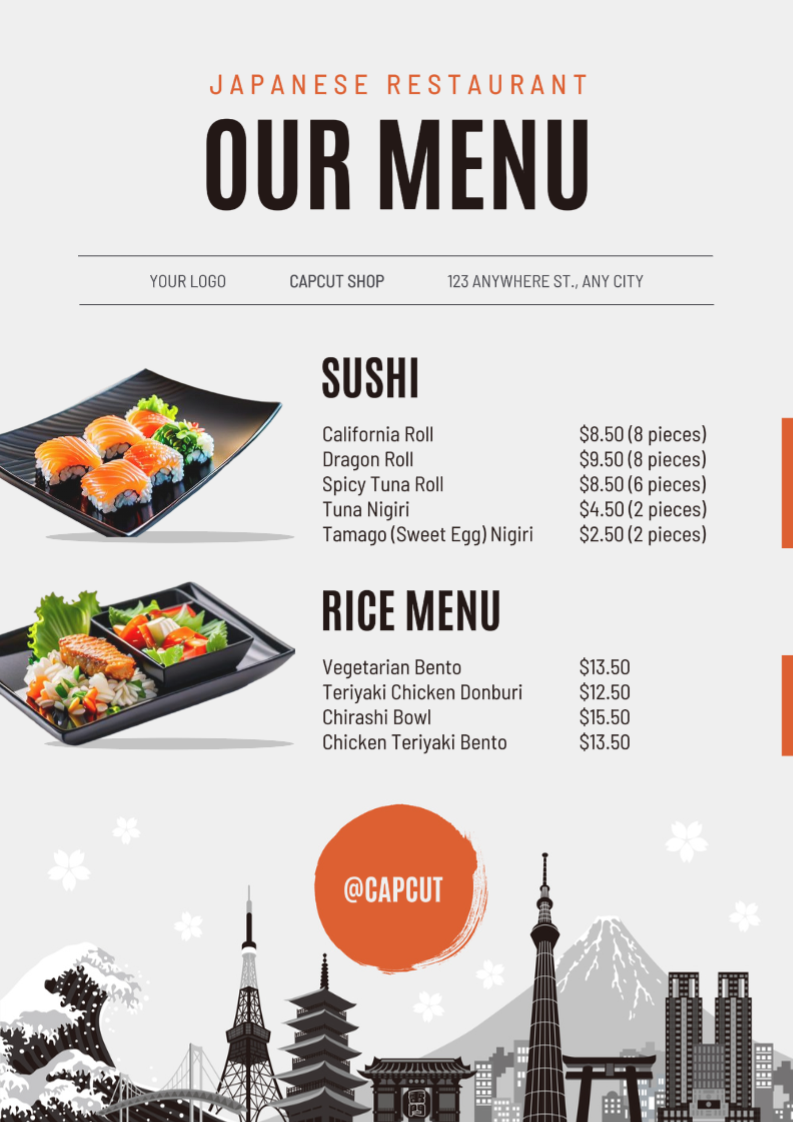 JAPANESE RESTAURANT

OUR MENU

YOUR LOGO CAPCUT SHOP 123 ANYWHERE ST., ANY CITY

SUSHI

California Roll $8.50 (8 pieces)
Dragon Roll $9.50 (8 pieces)
Spicy Tuna Roll $8.50 (6 pieces)
Tuna Nigiri $4.50 (2 pieces)
Tamago (Sweet Egg) Nigiri $2.50 (2 pieces)

RICE MENU

Vegetarian Bento $13.50
Teriyaki Chicken Donburi $12.50
Chirashi Bowl $15.50
Chicken Teriyaki Bento $13.50

@CAPCUT